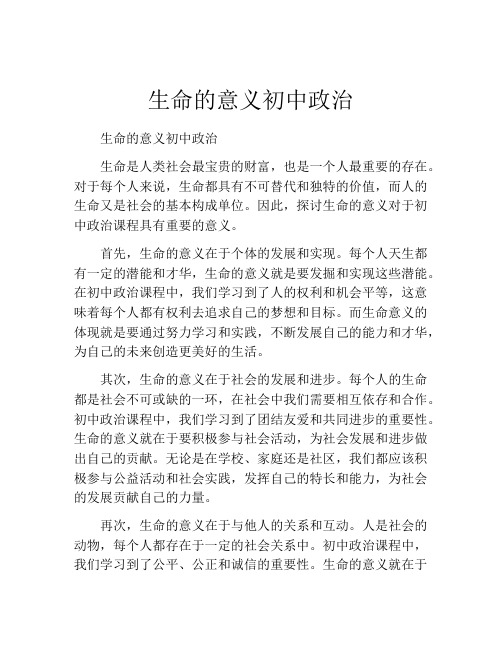 生命的意义初中政治

生命的意义初中政治

生命是人类社会最宝贵的财富，也是一个人最重要的存在。对于每个人来说，生命都具有不可替代和独特的价值，而人的生命又是社会的基本构成单位。因此，探讨生命的意义对于初中政治课程具有重要的意义。

首先，生命的意义在于个体的发展和实现。每个人天生都有一定的潜能和才华，生命的意义就是要发掘和实现这些潜能。在初中政治课程中，我们学习到了人的权利和机会平等，这意味着每个人都有权利去追求自己的梦想和目标。而生命意义的体现就是要通过努力学习和实践，不断发展自己的能力和才华，为自己的未来创造更美好的生活。

其次，生命的意义在于社会的发展和进步。每个人的生命都是社会不可或缺的一环，在社会中我们需要相互依存和合作。初中政治课程中，我们学习到了团结友爱和共同进步的重要性。生命的意义就在于要积极参与社会活动，为社会发展和进步做出自己的贡献。无论是在学校、家庭还是社区，我们都应该积极参与公益活动和社会实践，发挥自己的特长和能力，为社会的发展贡献自己的力量。

再次，生命的意义在于与他人的关系和互动。人是社会的动物，每个人都存在于一定的社会关系中。初中政治课程中，我们学习到了公平、公正和诚信的重要性。生命的意义就在于